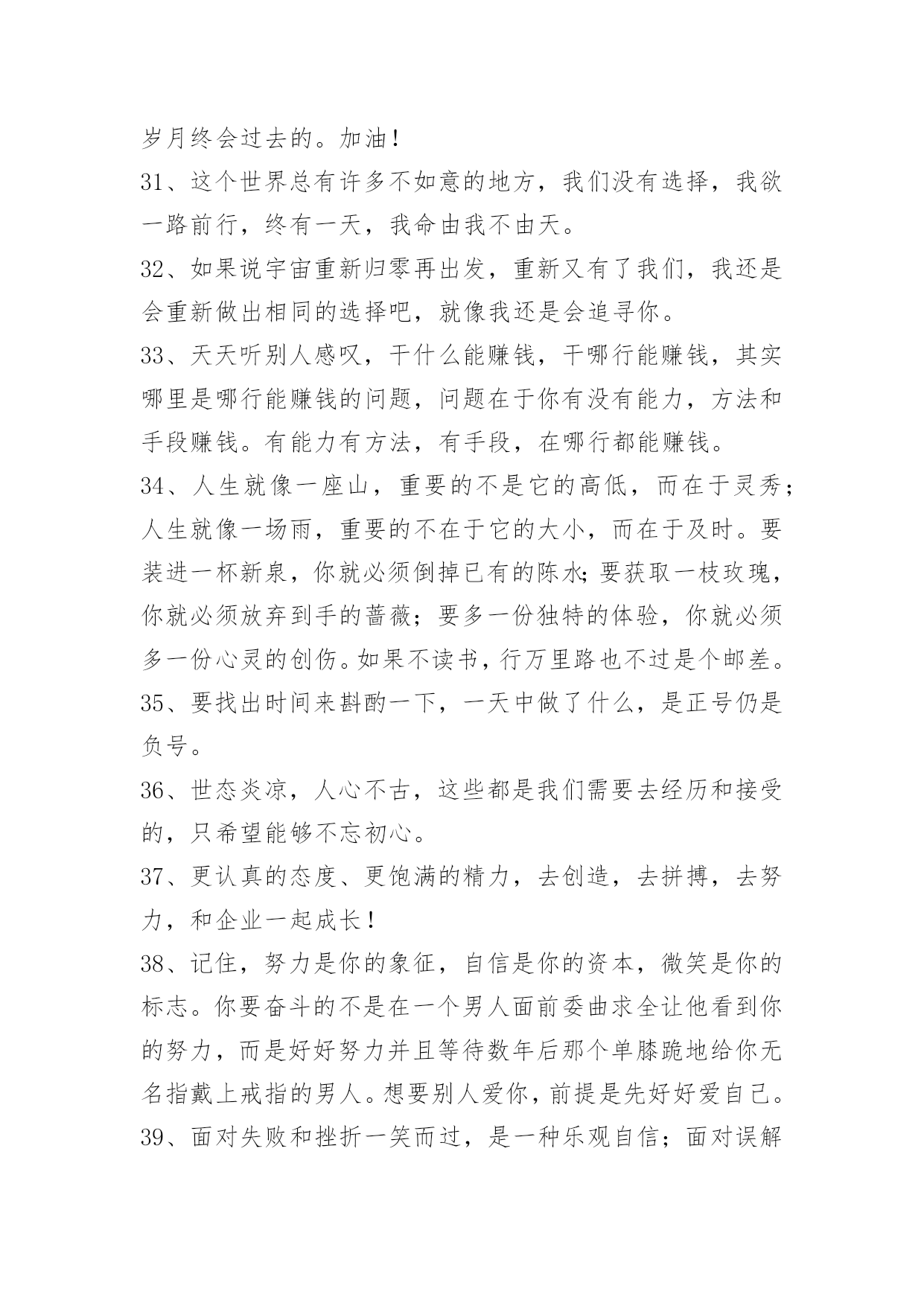 岁月终会过去的。加油！

31、这个世界总有许多不如意的地方，我们没有选择，我欲一路前行，终有一天，我命由我不由天。

32、如果说宇宙重新归零再出发，重新又有了我们，我还是会重新做出相同的选择吧，就像我还是会追寻你。

33、天天听别人感叹，干什么能赚钱，干哪行能赚钱，其实哪里是哪行能赚钱的问题，问题在于你有没有能力，方法和手段赚钱。有能力有方法，有手段，在哪行都能赚钱。

34、人生就像一座山，重要的不是它的高低，而在于灵秀；人生就像一场雨，重要的不在于它的大小，而在于及时。要装进一杯新泉，你就必须倒掉已有的陈水;要获取一枝玫瑰，你就必须放弃到手的蔷薇；要多一份独特的体验，你就必须多一份心灵的创伤。如果不读书，行万里路也不过是个邮差。

35、要找出时间来斟酌一下，一天中做了什么，是正号仍是负号。

36、世态炎凉，人心不古，这些都是我们需要去经历和接受的，只希望能够不忘初心。

37、更认真的态度、更饱满的精力，去创造，去拼搏，去努力，和企业一起成长！

38、记住，努力是你的象征，自信是你的资本，微笑是你的标志。你要奋斗的不是在一个男人面前委曲求全让他看到你的努力，而是好好努力并且等待数年后那个单膝跪地给你无名指戴上戒指的男人。想要别人爱你，前提是先好好爱自己。

39、面对失败和挫折一笑而过，是一种乐观自信；面对误解